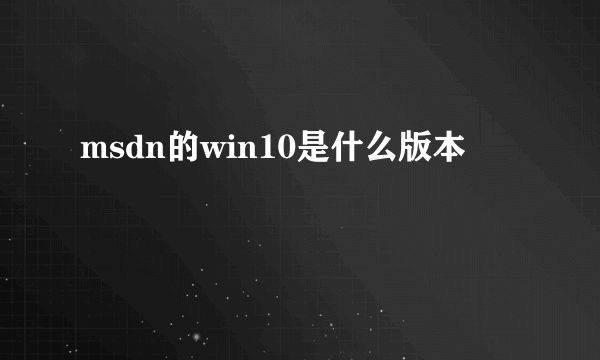 msdn的win10是什么版本